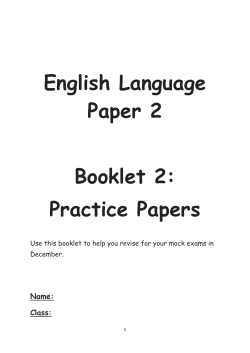 English Language
Paper 2

Booklet 2:
Practice Papers

Use this booklet to help you revise for your mock exams in December.

Name:

Class:

1